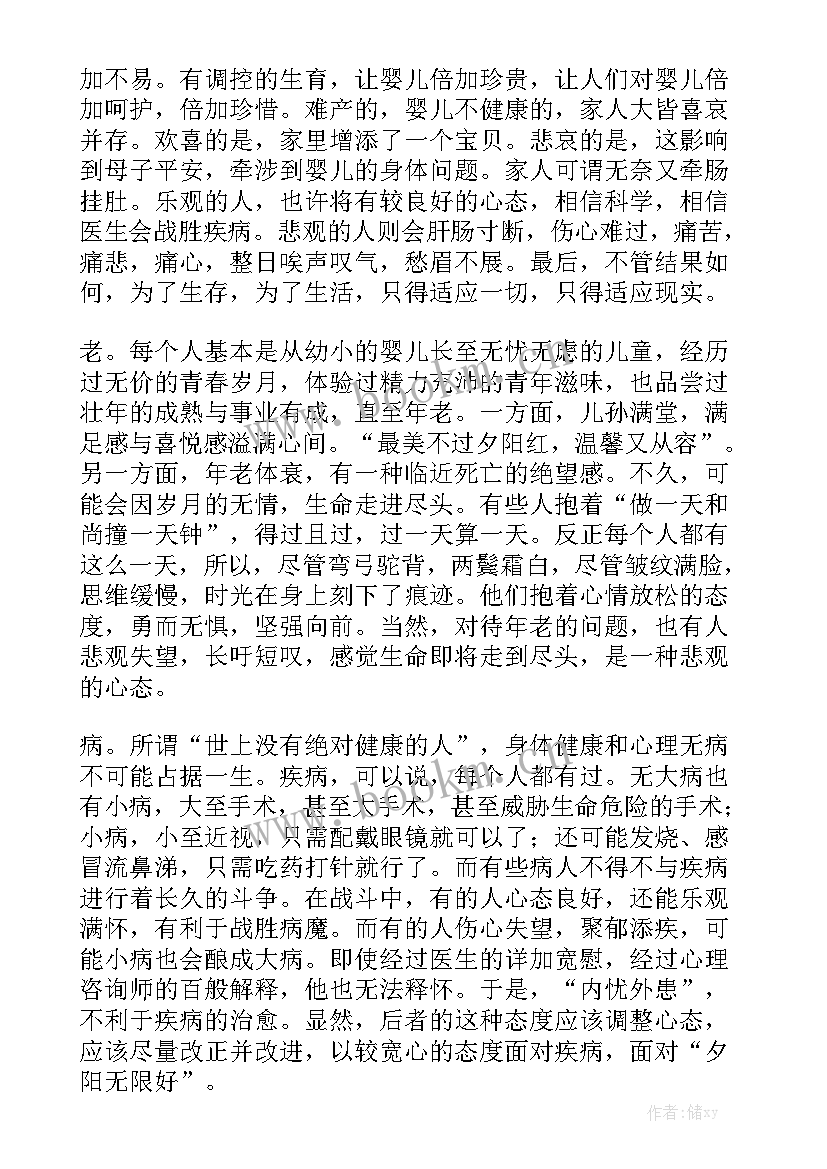 加不易。有调控的生育，让婴儿倍加珍贵，让人们对婴儿倍加呵护，倍加珍惜。难产的，婴儿不健康的，家人大皆喜哀并存。欢喜的是，家里增添了一个宝贝。悲哀的是，这影响到母子平安，牵涉到婴儿的身体问题。家人可谓无奈又牵肠挂肚。乐观的人，也许将有较良好的心态，相信科学，相信医生会战胜疾病。悲观的人则会肝肠寸断，伤心难过，痛苦，痛悲，痛心，整日唉声叹气，愁眉不展。最后，不管结果如何，为了生存，为了生活，只得适应一切，只得适应现实。

老。每个人基本是从幼小的婴儿长至无忧无虑的儿童，经历过无价的青春岁月，体验过精力充沛的青年滋味，也品尝过壮年的成熟与事业有成，直至年老。一方面，儿孙满堂，满足感与喜悦感溢满心间。“最美不过夕阳红，温馨又从容”。另一方面，年老体衰，有一种临近死亡的绝望感。不久，可能会因岁月的无情，生命走进尽头。有些人抱着“做一天和尚撞一天钟”，得过且过，过一天算一天。反正每个人都有这么一天，所以，尽管弯弓驼背，两鬓霜白，尽管皱纹满脸，思维缓慢，时光在身上刻下了痕迹。他们抱着心情放松的态度，勇而无惧，坚强向前。当然，对待年老的问题，也有人悲观失望，长吁短叹，感觉生命即将走到尽头，是一种悲观的心态。

病。所谓“世上没有绝对健康的人”，身体健康和心理无病不可能占据一生。疾病，可以说，每个人都有过。无大病也有小病，大至手术，甚至大手术，甚至威胁生命危险的手术；小病，小至近视，只需配戴眼镜就可以了；还可能发烧、感冒流鼻涕，只需吃药打针就行了。而有些病人不得不与疾病进行着长久的斗争。在战斗中，有的人心态良好，还能乐观满怀，有利于战胜病魔。而有的人伤心失望，聚郁添疾，可能小病也会酿成大病。即使经过医生的详加宽慰，经过心理咨询师的百般解释，他也无法释怀。于是，“内忧外患”，不利于疾病的治愈。显然，后者的这种态度应该调整心态，应该尽量改正并改进，以较宽心的态度面对疾病，面对“夕阳无限好”。

www.bookm.com

作者：储xy